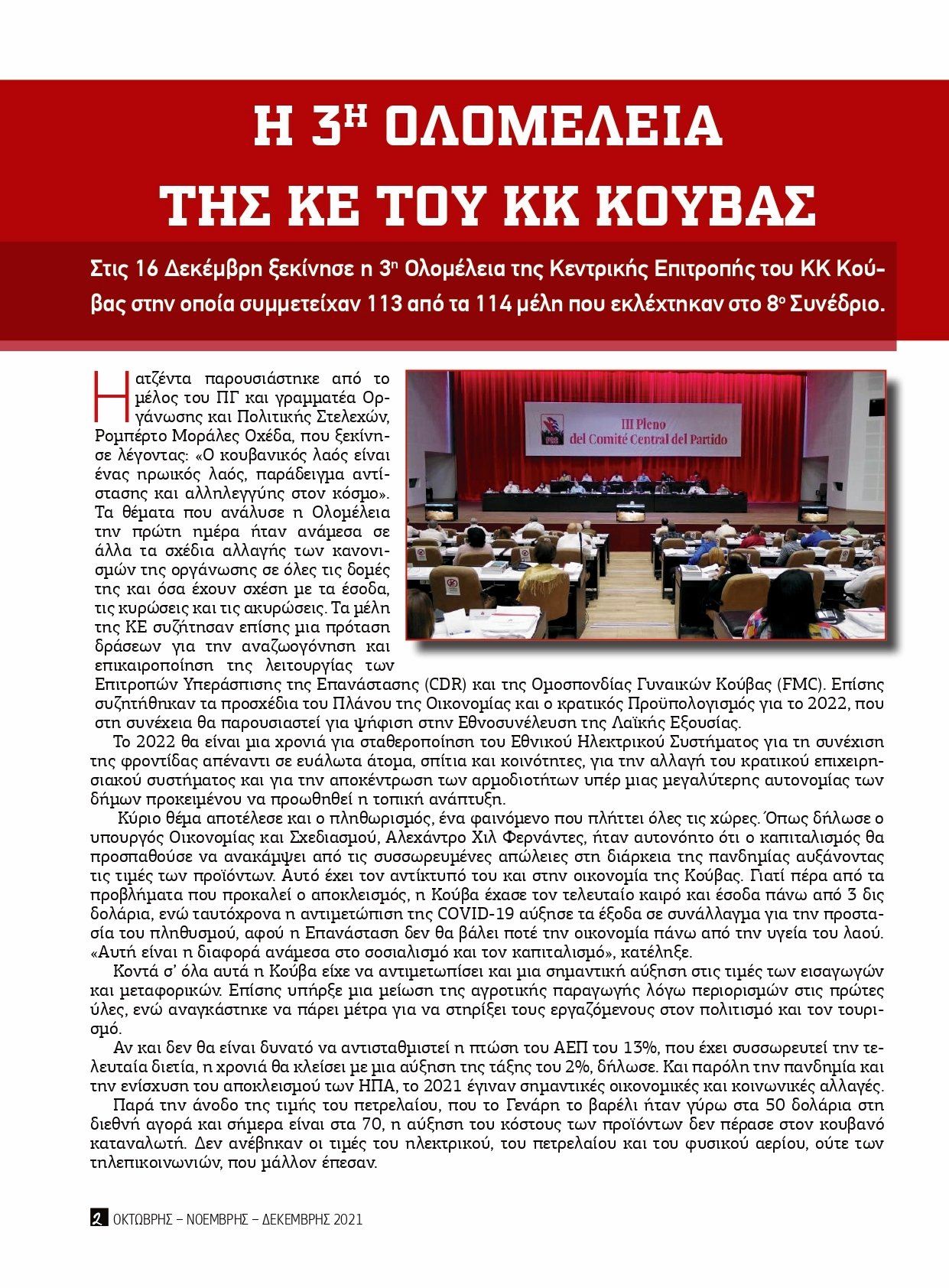 Η 3Η ΟΛΟΜΕΛΕΙΑ ΤΗΣ ΚΕ ΤΟΥ ΚΚ ΚΟΥΒΑΣ

Στις 16 Δεκέμβρη ξεκίνησε η 3η Ολομέλεια της Κεντρικής Επιτροπής του ΚΚ Κούβας στην οποία συμμετείχαν 113 από τα 114 μέλη που εκλέχτηκαν στο 8ο Συνέδριο.

III Pleno del Comité Central del Partido

Η ατζέντα παρουσιάστηκε από το μέλος του ΠΓ και γραμματέα Οργάνωσης και Πολιτικής Στελεχών, Ρομπέρτο Μοράλες Οχέδα, που ξεκίνησε λέγοντας: «Ο κουβανικός λαός είναι ένας ηρωικός λαός, παράδειγμα αντίστασης και αλληλεγγύης στον κόσμο». Τα θέματα που ανάλυσε η Ολομέλεια την πρώτη ημέρα ήταν ανάμεσα σε άλλα τα σχέδια αλλαγής των κανονισμών της οργάνωσης σε όλες τις δομές της και όσα έχουν σχέση με τα έσοδα, τις κυρώσεις και τις ακυρώσεις. Τα μέλη της ΚΕ συζήτησαν επίσης μια πρόταση δράσεων για την αναζωογόνηση και επικαιροποίηση της λειτουργίας των Επιτροπών Υπεράσπισης της Επανάστασης (CDR) και της Ομοσπονδίας Γυναικών Κούβας (FMC). Επίσης συζητήθηκαν τα προσχέδια του Πλάνου της Οικονομίας και ο κρατικός Προϋπολογισμός για το 2022, που στη συνέχεια θα παρουσιαστεί για ψήφιση στην Εθνοσυνέλευση της Λαϊκής Εξουσίας.

Το 2022 θα είναι μια χρονιά για σταθεροποίηση του Εθνικού Ηλεκτρικού Συστήματος για τη συνέχιση της φροντίδας απέναντι σε ευάλωτα άτομα, σπίτια και κοινότητες, για την αλλαγή του κρατικού επιχειρησιακού συστήματος και για την αποκέντρωση των αρμοδιοτήτων υπέρ μιας μεγαλύτερης αυτονομίας των δήμων προκειμένου να προωθηθεί η τοπική ανάπτυξη.

Κύριο θέμα αποτέλεσε και ο πληθωρισμός, ένα φαινόμενο που πλήττει όλες τις χώρες. Όπως δήλωσε ο υπουργός Οικονομίας και Σχεδιασμού, Αλεχάντρο Χιλ Φερνάντες, ήταν αυτονόητο ότι ο καπιταλισμός θα προσπαθούσε να ανακάμψει από τις συσσωρευμένες απώλειες στη διάρκεια της πανδημίας αυξάνοντας τις τιμές των προϊόντων. Αυτό έχει τον αντίκτυπό του και στην οικονομία της Κούβας. Γιατί πέρα από τα προβλήματα που προκαλεί ο αποκλεισμός, η Κούβα έχασε τον τελευταίο καιρό και έσοδα πάνω από 3 δις δολάρια, ενώ ταυτόχρονα η αντιμετώπιση της COVID-19 αύξησε τα έξοδα σε συνάλλαγμα για την προστασία του πληθυσμού, αφού η Επανάσταση δεν θα βάλει ποτέ την οικονομία πάνω από την υγεία του λαού. «Αυτή είναι η διαφορά ανάμεσα στο σοσιαλισμό και τον καπιταλισμό», κατέληξε.

Κοντά σ' όλα αυτά η Κούβα είχε να αντιμετωπίσει και μια σημαντική αύξηση στις τιμές των εισαγωγών και μεταφορικών. Επίσης υπήρξε μια μείωση της αγροτικής παραγωγής λόγω περιορισμών στις πρώτες ύλες, ενώ αναγκάστηκε να πάρει μέτρα για να στηρίξει τους εργαζόμενους στον πολιτισμό και τον τουρισμό.

Αν και δεν θα είναι δυνατό να αντισταθμιστεί η πτώση του ΑΕΠ του 13%, που έχει συσσωρευτεί την τελευταία διετία, η χρονιά θα κλείσει με μια αύξηση της τάξης του 2%, δήλωσε. Και παρόλη την πανδημία και την ενίσχυση του αποκλεισμού των ΗΠΑ, το 2021 έγιναν σημαντικές οικονομικές και κοινωνικές αλλαγές.

Παρά την άνοδο της τιμής του πετρελαίου, που το Γενάρη το βαρέλι ήταν γύρω στα 50 δολάρια στη διεθνή αγορά και σήμερα είναι στα 70, η αύξηση του κόστους των προϊόντων δεν πέρασε στον κουβανό καταναλωτή. Δεν ανέβηκαν οι τιμές του ηλεκτρικού, του πετρελαίου και του φυσικού αερίου, ούτε των τηλεπικοινωνιών, που μάλλον έπεσαν.

2 ΟΚΤΩΒΡΗΣ – ΝΟΕΜΒΡΗΣ – ΔΕΚΕΜΒΡΗΣ 2021